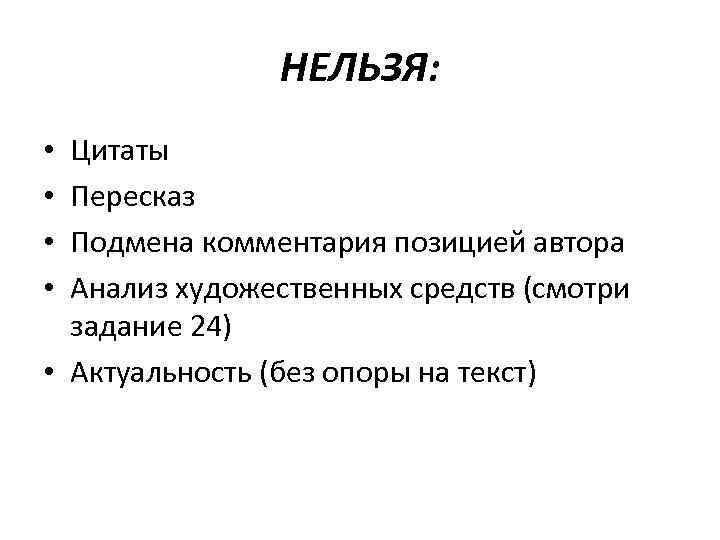 НЕЛЬЗЯ:

• Цитаты
• Пересказ
• Подмена комментария позицией автора
• Анализ художественных средств (смотри задание 24)
• Актуальность (без опоры на текст)